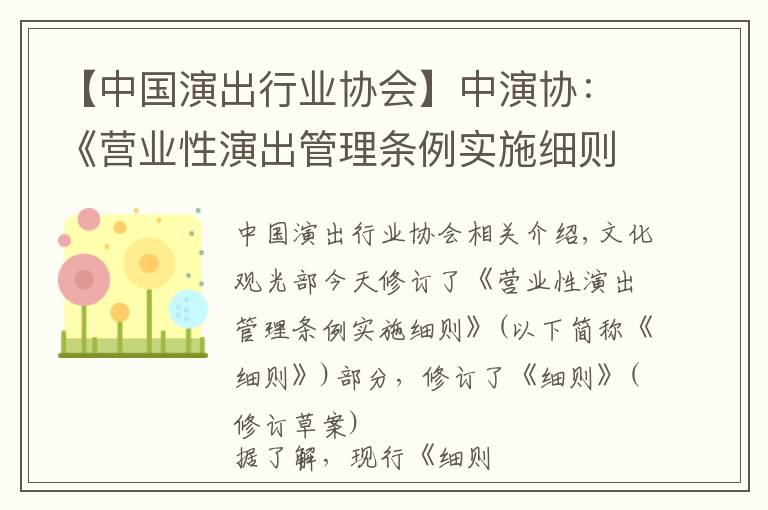 【中国演出行业协会】中演协：《营业性演出管理条例实施细则

中国演出行业协会相关介绍，文化观光部今天修订了《营业性演出管理条例实施细则》（以下简称《细则》）部分，修订了《细则》（修订草案）
据了解，现行《细则